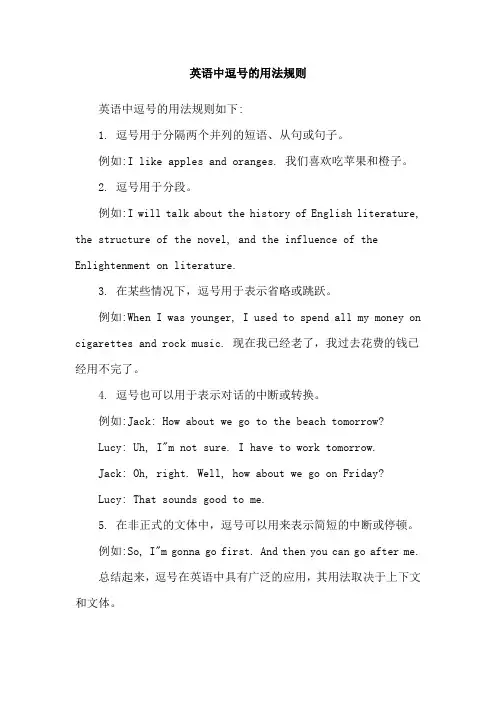 英语中逗号的用法规则

英语中逗号的用法规则如下:

1. 逗号用于分隔两个并列的短语、从句或句子。

例如:I like apples and oranges. 我们喜欢吃苹果和橙子。

2. 逗号用于分段。

例如:I will talk about the history of English literature, the structure of the novel, and the influence of the Enlightenment on literature.

3. 在某些情况下,逗号用于表示省略或跳跃。

例如:When I was younger, I used to spend all my money on cigarettes and rock music. 现在我已经老了,我过去花费的钱已经用不完了。

4. 逗号也可以用于表示对话的中断或转换。

例如:Jack: How about we go to the beach tomorrow?

Lucy: Uh, I"m not sure. I have to work tomorrow.

Jack: Oh, right. Well, how about we go on Friday?

Lucy: That sounds good to me.

5. 在非正式的文体中,逗号可以用来表示简短的中断或停顿。

例如:So, I"m gonna go first. And then you can go after me.

总结起来,逗号在英语中具有广泛的应用,其用法取决于上下文和文体。